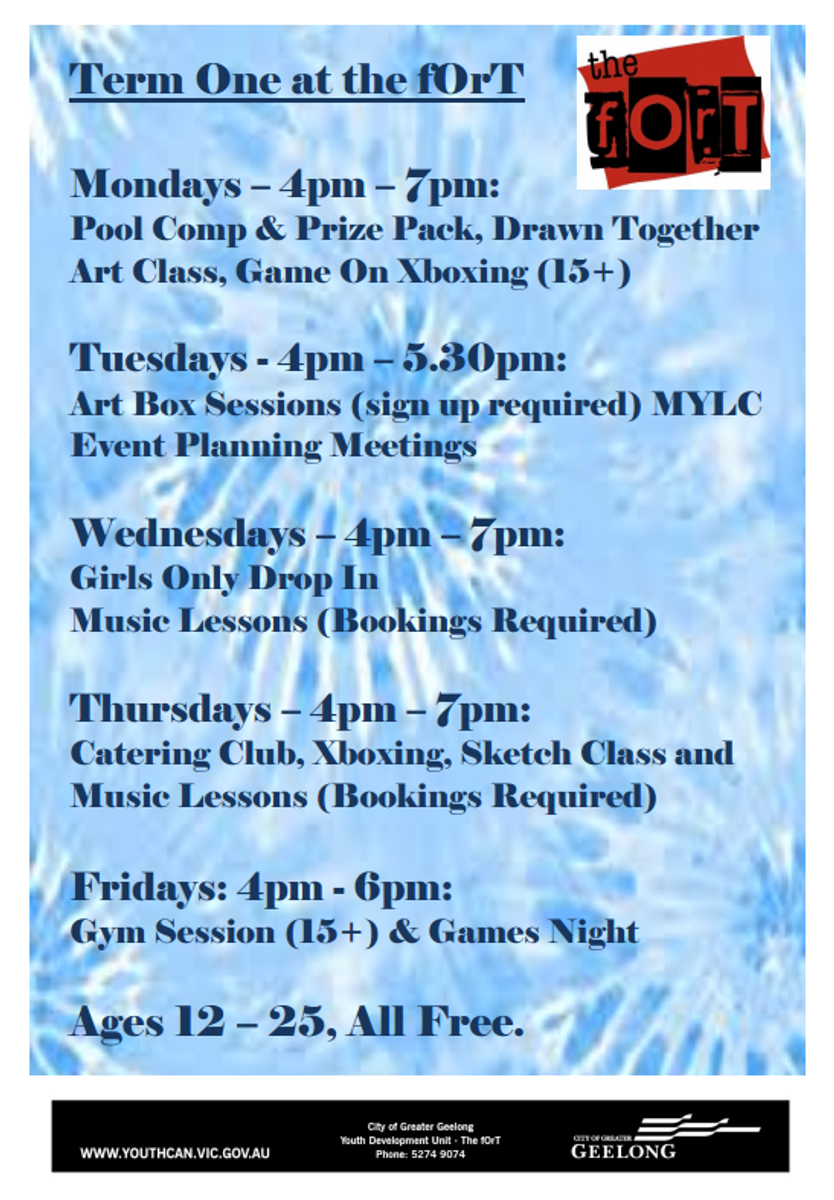 Term One at the fOrT

the fOrT

Mondays – 4pm – 7pm:
Pool Comp & Prize Pack, Drawn Together Art Class, Game On Xboxing (15+)

Tuesdays - 4pm – 5.30pm:
Art Box Sessions (sign up required) MYLC Event Planning Meetings

Wednesdays – 4pm – 7pm:
Girls Only Drop In
Music Lessons (Bookings Required)

Thursdays – 4pm – 7pm:
Catering Club, Xboxing, Sketch Class and Music Lessons (Bookings Required)

Fridays: 4pm - 6pm:
Gym Session (15+) & Games Night

Ages 12 – 25, All Free.

WWW.YOUTHCAN.VIC.GOV.AU

City of Greater Geelong
Youth Development Unit - The fOrT
Phone: 5274 9074

CITY OF GREATER GEELONG